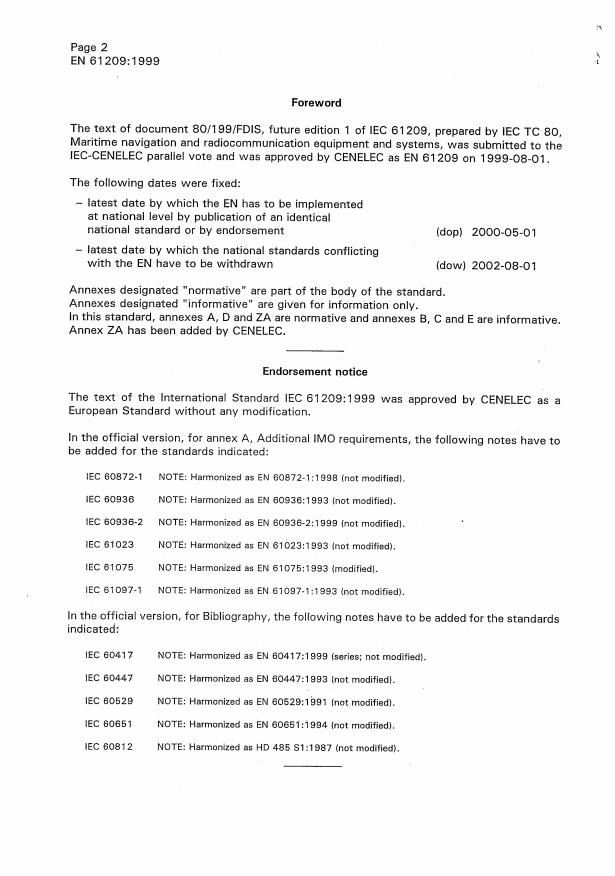 Page 2
EN 61209:1999

Foreword

The text of document 80/199/FDIS, future edition 1 of IEC 61209, prepared by IEC TC 80, Maritime navigation and radiocommunication equipment and systems, was submitted to the IEC-CENELEC parallel vote and was approved by CENELEC as EN 61209 on 1999-08-01.

The following dates were fixed:

– latest date by which the EN has to be implemented at national level by publication of an identical national standard or by endorsement (dop) 2000-05-01

– latest date by which the national standards conflicting with the EN have to be withdrawn (dow) 2002-08-01

Annexes designated "normative" are part of the body of the standard.
Annexes designated "informative" are given for information only.
In this standard, annexes A, D and ZA are normative and annexes B, C and E are informative.
Annex ZA has been added by CENELEC.

Endorsement notice

The text of the International Standard IEC 61209:1999 was approved by CENELEC as a European Standard without any modification.

In the official version, for annex A, Additional IMO requirements, the following notes have to be added for the standards indicated:

IEC 60872-1 NOTE: Harmonized as EN 60872-1:1998 (not modified).

IEC 60936 NOTE: Harmonized as EN 60936:1993 (not modified).

IEC 60936-2 NOTE: Harmonized as EN 60936-2:1999 (not modified).

IEC 61023 NOTE: Harmonized as EN 61023:1993 (not modified).

IEC 61075 NOTE: Harmonized as EN 61075:1993 (modified).

IEC 61097-1 NOTE: Harmonized as EN 61097-1:1993 (not modified).

In the official version, for Bibliography, the following notes have to be added for the standards indicated:

IEC 60417 NOTE: Harmonized as EN 60417:1999 (series; not modified).

IEC 60447 NOTE: Harmonized as EN 60447:1993 (not modified).

IEC 60529 NOTE: Harmonized as EN 60529:1991 (not modified).

IEC 60651 NOTE: Harmonized as EN 60651:1994 (not modified).

IEC 60812 NOTE: Harmonized as HD 485 S1:1987 (not modified).